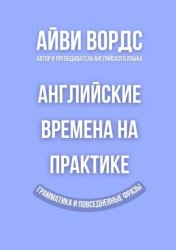 АЙВИ ВОРДС
АВТОР И ПРЕПОДАВАТЕЛЬ АНГЛИЙСКОГО ЯЗЫКА

АНГЛИЙСКИЕ ВРЕМЕНА НА ПРАКТИКЕ

ГРАММАТИКА И ПОВСЕДНЕВНЫЕ ФРАЗЫ